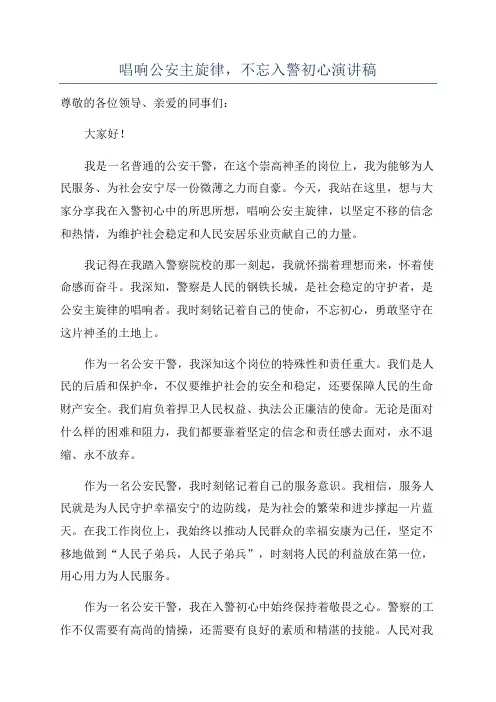 唱响公安主旋律，不忘入警初心演讲稿

尊敬的各位领导、亲爱的同事们：

大家好！

我是一名普通的公安干警，在这个崇高神圣的岗位上，我为能够为人民服务、为社会安宁尽一份微薄之力而自豪。今天，我站在这里，想与大家分享我在入警初心中的所思所想，唱响公安主旋律，以坚定不移的信念和热情，为维护社会稳定和人民安居乐业贡献自己的力量。

我记得在我踏入警察院校的那一刻起，我就怀揣着理想而来，怀着使命感而奋斗。我深知，警察是人民的钢铁长城，是社会稳定的守护者，是公安主旋律的唱响者。我时刻铭记着自己的使命，不忘初心，勇敢坚守在这片神圣的土地上。

作为一名公安干警，我深知这个岗位的特殊性和责任重大。我们是人民的后盾和保护伞，不仅要维护社会的安全和稳定，还要保障人民的生命财产安全。我们肩负着捍卫人民权益、执法公正廉洁的使命。无论是面对什么样的困难和阻力，我们都要靠着坚定的信念和责任感去面对，永不退缩、永不放弃。

作为一名公安民警，我时刻铭记着自己的服务意识。我相信，服务人民就是为人民守护幸福安宁的边防线，是为社会的繁荣和进步撑起一片蓝天。在我工作岗位上，我始终以推动人民群众的幸福安康为己任，坚定不移地做到“人民子弟兵，人民子弟兵”，时刻将人民的利益放在第一位，用心用力为人民服务。

作为一名公安干警，我在入警初心中始终保持着敬畏之心。警察的工作不仅需要有高尚的情操，还需要有良好的素质和精湛的技能。人民对我